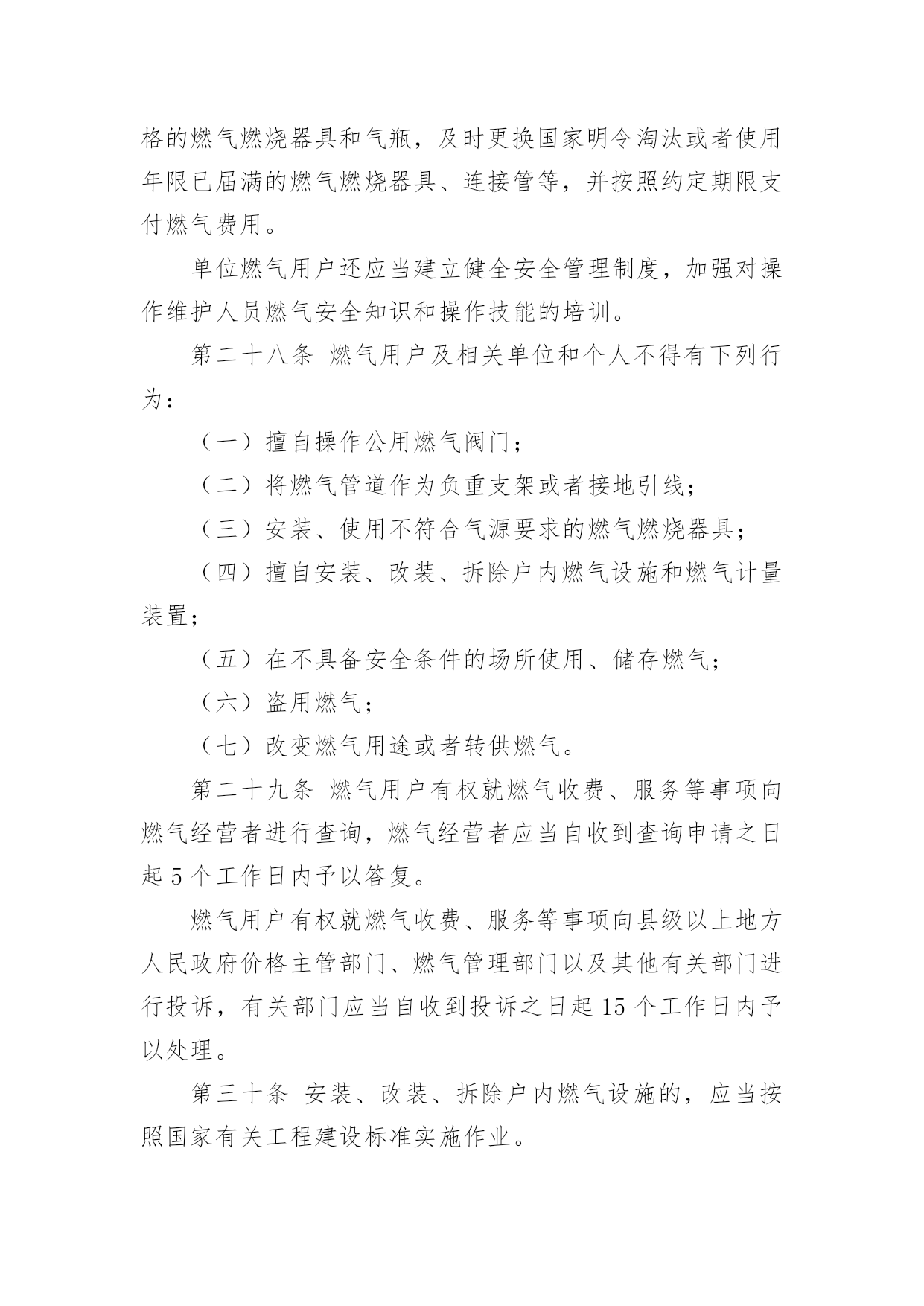 格的燃气燃烧器具和气瓶，及时更换国家明令淘汰或者使用年限已届满的燃气燃烧器具、连接管等，并按照约定期限支付燃气费用。

单位燃气用户还应当建立健全安全管理制度，加强对操作维护人员燃气安全知识和操作技能的培训。

第二十八条 燃气用户及相关单位和个人不得有下列行为：

（一）擅自操作公用燃气阀门；

（二）将燃气管道作为负重支架或者接地引线；

（三）安装、使用不符合气源要求的燃气燃烧器具；

（四）擅自安装、改装、拆除户内燃气设施和燃气计量装置；

（五）在不具备安全条件的场所使用、储存燃气；

（六）盗用燃气；

（七）改变燃气用途或者转供燃气。

第二十九条 燃气用户有权就燃气收费、服务等事项向燃气经营者进行查询，燃气经营者应当自收到查询申请之日起 5 个工作日内予以答复。

燃气用户有权就燃气收费、服务等事项向县级以上地方人民政府价格主管部门、燃气管理部门以及其他有关部门进行投诉，有关部门应当自收到投诉之日起 15 个工作日内予以处理。

第三十条 安装、改装、拆除户内燃气设施的，应当按照国家有关工程建设标准实施作业。